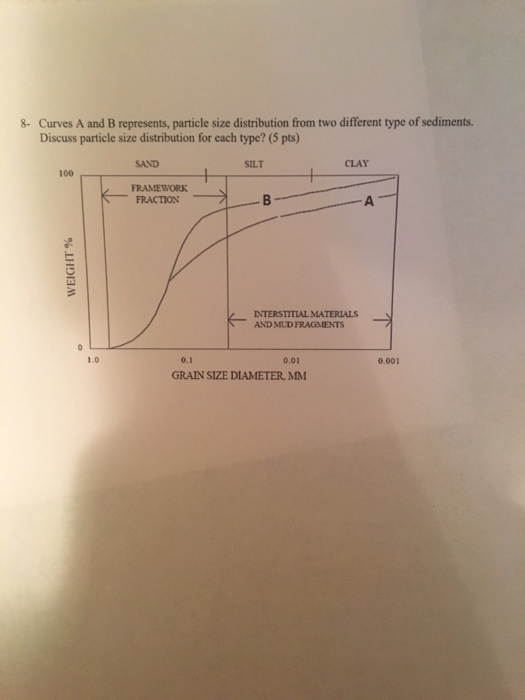 8- Curves A and B represents, particle size distribution from two different type of sediments. Discuss particle size distribution for each type? (5 pts)

SAND
SILT
CLAY
100
FRAMEWORK FRACTION
B
A
WEIGHT %
INTERSTITIAL MATERIALS AND MUD FRAGMENTS
0
1.0
0.1
0.01
0.001
GRAIN SIZE DIAMETER, MM